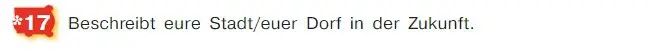 *17 Beschreibt eure Stadt/euer Dorf in der Zukunft.